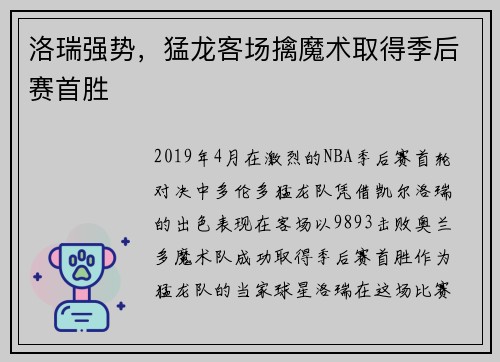 洛瑞强势，猛龙客场擒魔术取得季后赛首胜

2019年4月在激烈的NBA季后赛首轮对决中多伦多猛龙队凭借凯尔洛瑞的出色表现在客场以9893击败奥兰多魔术队成功取得季后赛首胜作为猛龙队的当家球星洛瑞在这场比赛